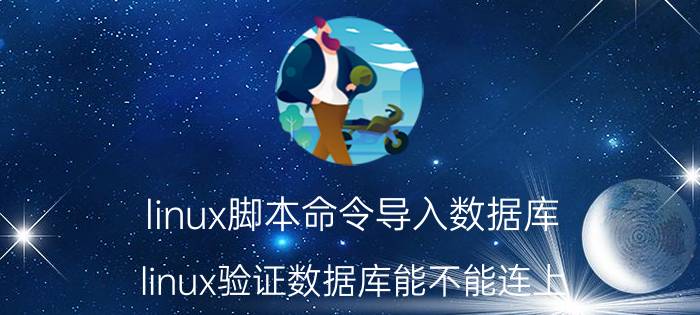 linux脚本命令导入数据库

linux验证数据库能不能连上